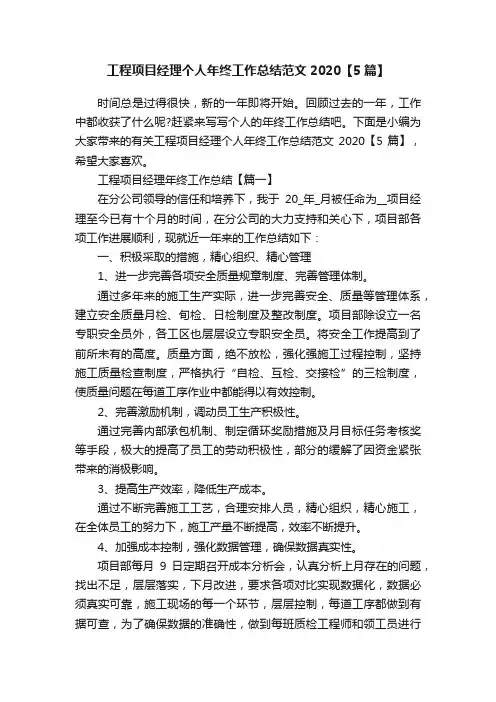 工程项目经理个人年终工作总结范文 2020【5 篇】

时间总是过得很快，新的一年即将开始。回顾过去的一年，工作中都收获了什么呢?赶紧来写写个人的年终工作总结吧。下面是小编为大家带来的有关工程项目经理个人年终工作总结范文 2020【5 篇】，希望大家喜欢。

工程项目经理年终工作总结【篇一】

在分公司领导的信任和培养下，我于 20_年_月被任命为__项目经理至今已有十个月的时间，在分公司的大力支持和关心下，项目部各项工作进展顺利，现就近一年来的工作总结如下：

一、积极采取的措施，精心组织、精心管理

1、进一步完善各项安全质量规章制度、完善管理体制。

通过多年来的施工生产实际，进一步完善安全、质量等管理体系，建立安全质量月检、旬检、日检制度及整改制度。项目部除设立一名专职安全员外，各工区也层层设立专职安全员。将安全工作提高到了前所未有的高度。质量方面，绝不放松，强化强施工过程控制，坚持施工质量检查制度，严格执行“自检、互检、交接检”的三检制度，使质量问题在每道工序作业中都能得以有效控制。

2、完善激励机制，调动员工生产积极性。

通过完善内部承包机制、制定循环奖励措施及月目标任务考核奖等手段，极大的提高了员工的劳动积极性，部分的缓解了因资金紧张带来的消极影响。

3、提高生产效率，降低生产成本。

通过不断完善施工工艺，合理安排人员，精心组织，精心施工，在全体员工的努力下，施工产量不断提高，效率不断提升。

4、加强成本控制，强化数据管理，确保数据真实性。

项目部每月 9 日定期召开成本分析会，认真分析上月存在的问题，找出不足，层层落实，下月改进，要求各项对比实现数据化，数据必须真实可靠，施工现场的每一个环节，层层控制，每道工序都做到有据可查，为了确保数据的准确性，做到每班质检工程师和领工员进行